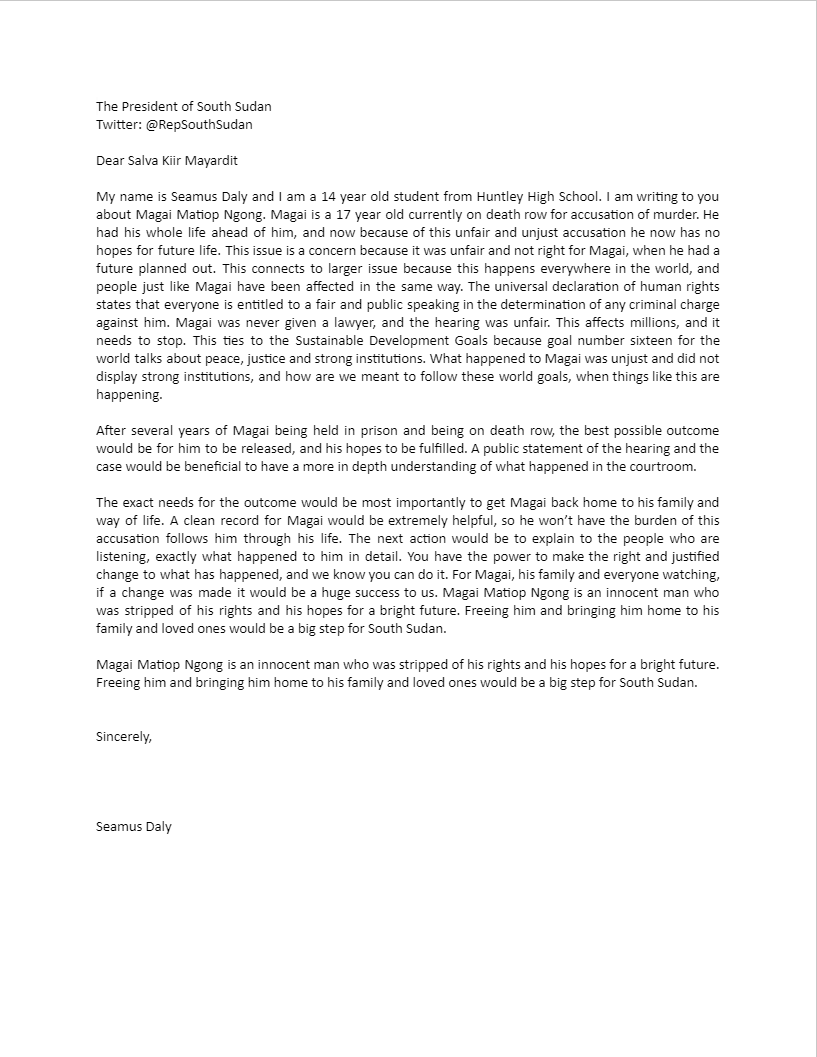 The President of South Sudan
Twitter: @RepSouthSudan

Dear Salva Kiir Mayardit

My name is Seamus Daly and I am a 14 year old student from Huntley High School. I am writing to you about Magai Matiop Ngong. Magai is a 17 year old currently on death row for accusation of murder. He had his whole life ahead of him, and now because of this unfair and unjust accusation he now has no hopes for future life. This issue is a concern because it was unfair and not right for Magai, when he had a future planned out. This connects to larger issue because this happens everywhere in the world, and people just like Magai have been affected in the same way. The universal declaration of human rights states that everyone is entitled to a fair and public speaking in the determination of any criminal charge against him. Magai was never given a lawyer, and the hearing was unfair. This affects millions, and it needs to stop. This ties to the Sustainable Development Goals because goal number sixteen for the world talks about peace, justice and strong institutions. What happened to Magai was unjust and did not display strong institutions, and how are we meant to follow these world goals, when things like this are happening.

After several years of Magai being held in prison and being on death row, the best possible outcome would be for him to be released, and his hopes to be fulfilled. A public statement of the hearing and the case would be beneficial to have a more in depth understanding of what happened in the courtroom.

The exact needs for the outcome would be most importantly to get Magai back home to his family and way of life. A clean record for Magai would be extremely helpful, so he won't have the burden of this accusation follows him through his life. The next action would be to explain to the people who are listening, exactly what happened to him in detail. You have the power to make the right and justified change to what has happened, and we know you can do it. For Magai, his family and everyone watching, if a change was made it would be a huge success to us. Magai Matiop Ngong is an innocent man who was stripped of his rights and his hopes for a bright future. Freeing him and bringing him home to his family and loved ones would be a big step for South Sudan.

Magai Matiop Ngong is an innocent man who was stripped of his rights and his hopes for a bright future. Freeing him and bringing him home to his family and loved ones would be a big step for South Sudan.

Sincerely,

Seamus Daly